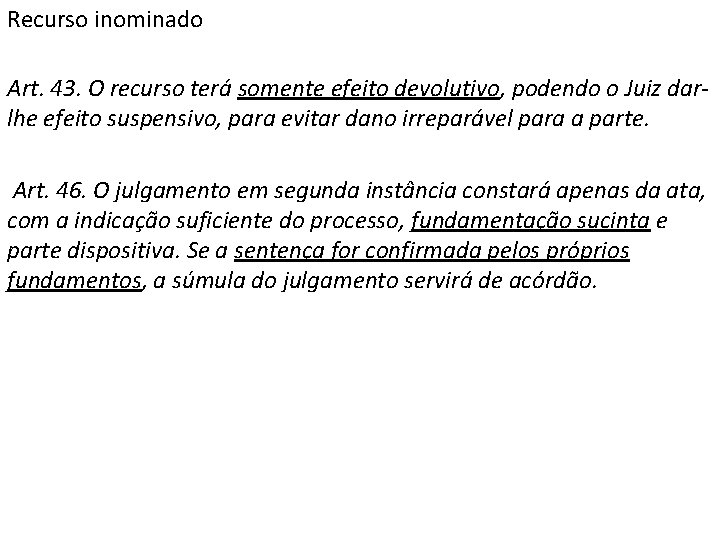 Recurso inominado

Art. 43. O recurso terá somente efeito devolutivo, podendo o Juiz dar-lhe efeito suspensivo, para evitar dano irreparável para a parte.

Art. 46. O julgamento em segunda instância constará apenas da ata, com a indicação suficiente do processo, fundamentação sucinta e parte dispositiva. Se a sentença for confirmada pelos próprios fundamentos, a súmula do julgamento servirá de acórdão.